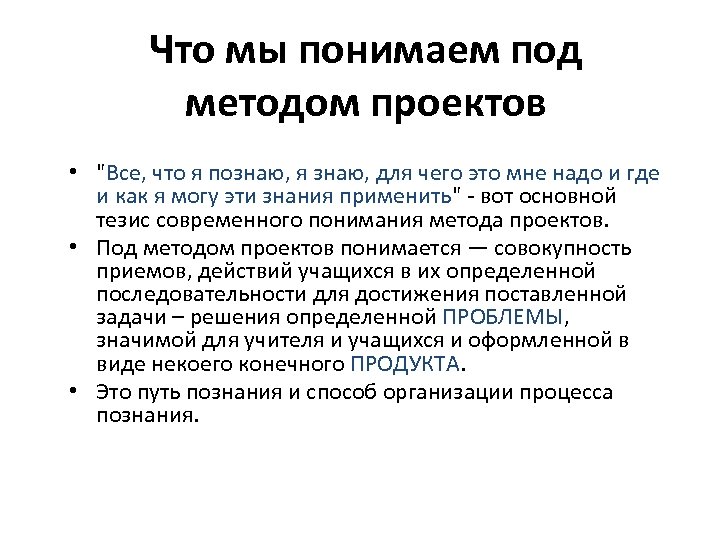 Что мы понимаем под методом проектов

• "Все, что я познаю, я знаю, для чего это мне надо и где и как я могу эти знания применить" - вот основной тезис современного понимания метода проектов.

• Под методом проектов понимается — совокупность приемов, действий учащихся в их определенной последовательности для достижения поставленной задачи – решения определенной ПРОБЛЕМЫ, значимой для учителя и учащихся и оформленной в виде некоего конечного ПРОДУКТА.

• Это путь познания и способ организации процесса познания.